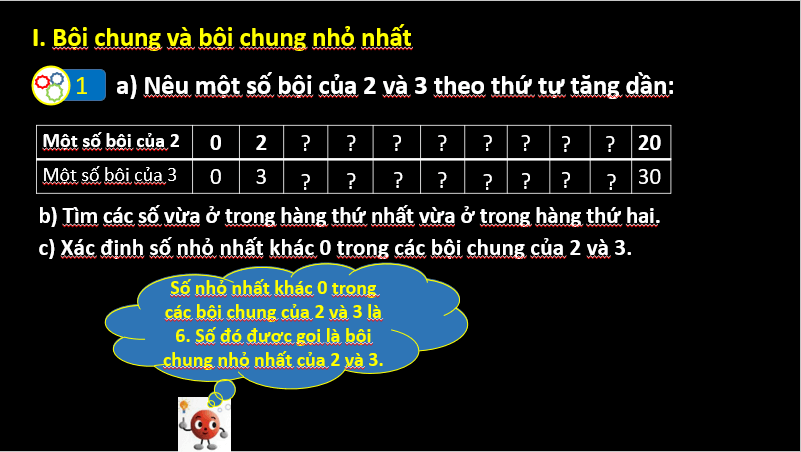 I. Bội chung và bội chung nhỏ nhất

1 a) Nêu một số bội của 2 và 3 theo thứ tự tăng dần:

| Một số bội của 2 | 0 | 2 | ? | ? | ? | ? | ? | ? | ? | ? | 20 |
|---|---|---|---|---|---|---|---|---|---|---|---|
| Một số bội của 3 | 0 | 3 | ? | ? | ? | ? | ? | ? | ? | ? | 30 |

b) Tìm các số vừa ở trong hàng thứ nhất vừa ở trong hàng thứ hai.

c) Xác định số nhỏ nhất khác 0 trong các bội chung của 2 và 3.

Số nhỏ nhất khác 0 trong các bội chung của 2 và 3 là 6. Số đó được gọi là bội chung nhỏ nhất của 2 và 3.